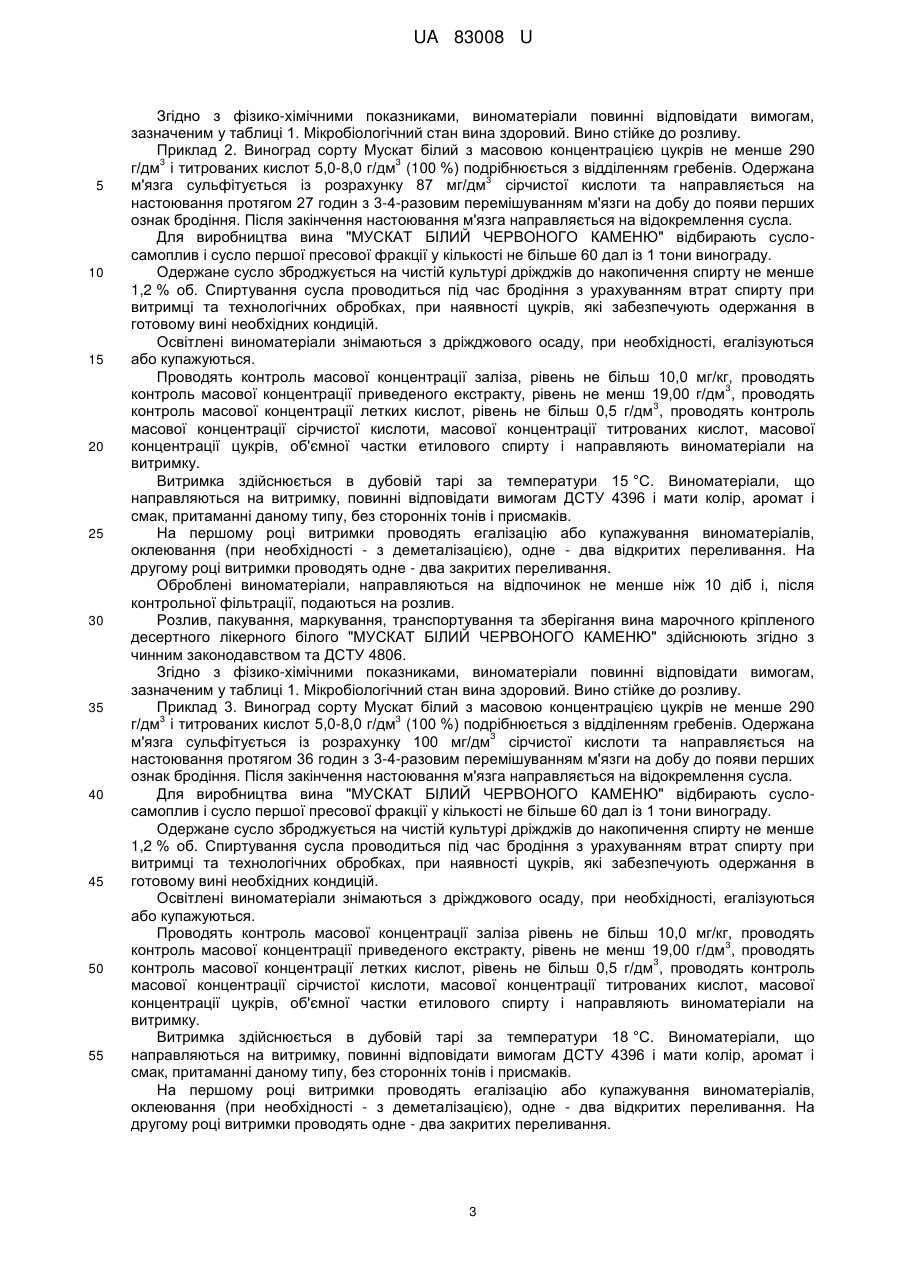 UA 83008 U

Згідно з фізико-хімічними показниками, виноматеріали повинні відповідати вимогам, зазначеним у таблиці 1. Мікробіологічний стан вина здоровий. Вино стійке до розливу.

Приклад 2. Виноград сорту Мускат білий з масовою концентрацією цукрів не менше 290 г/дм$^3$ і титрованих кислот 5,0-8,0 г/дм$^3$ (100 %) подрібнюється з відділенням гребенів. Одержана

5

м'язга сульфітується із розрахунку 87 мг/дм$^3$ сірчистої кислоти та направляється на настоювання протягом 27 годин з 3-4-разовим перемішуванням м'язги на добу до появи перших ознак бродіння. Після закінчення настоювання м'язга направляється на відокремлення сусла.

Для виробництва вина "МУСКАТ БІЛИЙ ЧЕРВОНОГО КАМЕНЮ" відбирають сусло-самоплив і сусло першої пресової фракції у кількості не більше 60 дал із 1 тони винограду.

10

Одержане сусло зброджується на чистій культурі дріжджів до накопичення спирту не менше 1,2 % об. Спиртування сусла проводиться під час бродіння з урахуванням втрат спирту при витримці та технологічних обробках, при наявності цукрів, які забезпечують одержання в готовому вині необхідних кондицій.

Освітлені виноматеріали знімаються з дріжджового осаду, при необхідності, егалізуються

15

або купажуються.

Проводять контроль масової концентрації заліза, рівень не більш 10,0 мг/кг, проводять контроль масової концентрації приведеного екстракту, рівень не менш 19,00 г/дм$^3$, проводять контроль масової концентрації летких кислот, рівень не більш 0,5 г/дм$^3$, проводять контроль масової концентрації сірчистої кислоти, масової концентрації титрованих кислот, масової

20

концентрації цукрів, об'ємної частки етилового спирту і направляють виноматеріали на витримку.

Витримка здійснюється в дубовій тарі за температури 15 °С. Виноматеріали, що направляються на витримку, повинні відповідати вимогам ДСТУ 4396 і мати колір, аромат і смак, притаманні даному типу, без сторонніх тонів і присмаків.

25

На першому році витримки проводять егалізацію або купажування виноматеріалів, оклеювання (при необхідності - з деметалізацією), одне - два відкритих переливання. На другому році витримки проводять одне - два закритих переливання.

Оброблені виноматеріали, направляються на відпочинок не менше ніж 10 діб і, після контрольної фільтрації, подаються на розлив.

30

Розлив, пакування, маркування, транспортування та зберігання вина марочного кріпленого десертного лікерного білого "МУСКАТ БІЛИЙ ЧЕРВОНОГО КАМЕНЮ" здійснюють згідно з чинним законодавством та ДСТУ 4806.

Згідно з фізико-хімічними показниками, виноматеріали повинні відповідати вимогам, зазначеним у таблиці 1. Мікробіологічний стан вина здоровий. Вино стійке до розливу.

35

Приклад 3. Виноград сорту Мускат білий з масовою концентрацією цукрів не менше 290 г/дм$^3$ і титрованих кислот 5,0-8,0 г/дм$^3$ (100 %) подрібнюється з відділенням гребенів. Одержана м'язга сульфітується із розрахунку 100 мг/дм$^3$ сірчистої кислоти та направляється на настоювання протягом 36 годин з 3-4-разовим перемішуванням м'язги на добу до появи перших ознак бродіння. Після закінчення настоювання м'язга направляється на відокремлення сусла.

40

Для виробництва вина "МУСКАТ БІЛИЙ ЧЕРВОНОГО КАМЕНЮ" відбирають сусло-самоплив і сусло першої пресової фракції у кількості не більше 60 дал із 1 тони винограду.

Одержане сусло зброджується на чистій культурі дріжджів до накопичення спирту не менше 1,2 % об. Спиртування сусла проводиться під час бродіння з урахуванням втрат спирту при витримці та технологічних обробках, при наявності цукрів, які забезпечують одержання в

45

готовому вині необхідних кондицій.

Освітлені виноматеріали знімаються з дріжджового осаду, при необхідності, егалізуються або купажуються.

Проводять контроль масової концентрації заліза рівень не більш 10,0 мг/кг, проводять контроль масової концентрації приведеного екстракту, рівень не менш 19,00 г/дм$^3$, проводять

50

контроль масової концентрації летких кислот, рівень не більш 0,5 г/дм$^3$, проводять контроль масової концентрації сірчистої кислоти, масової концентрації титрованих кислот, масової концентрації цукрів, об'ємної частки етилового спирту і направляють виноматеріали на витримку.

Витримка здійснюється в дубовій тарі за температури 18 °С. Виноматеріали, що

55

направляються на витримку, повинні відповідати вимогам ДСТУ 4396 і мати колір, аромат і смак, притаманні даному типу, без сторонніх тонів і присмаків.

На першому році витримки проводять егалізацію або купажування виноматеріалів, оклеювання (при необхідності - з деметалізацією), одне - два відкритих переливання. На другому році витримки проводять одне - два закритих переливання.

3